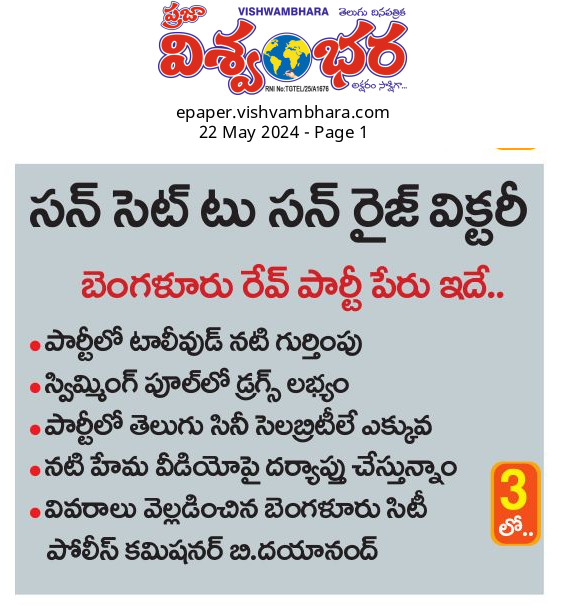 ప్రజా VISHWAMBHARA తెలుగు దినపత్రిక
విశ్వంభర
RNI No:TGTEL/25/A1676
అక్షరం సాక్షిగా...

epaper.vishvambhara.com
22 May 2024 - Page 1

సన్ సెట్ టు సన్ రైజ్ విక్టరీ

బెంగళూరు రేవ్ పార్టీ పేరు ఇదే..

• పార్టీలో టాలీవుడ్ నటి గుర్తింపు
• స్విమ్మింగ్ పూల్‌లో డ్రగ్స్ లభ్యం
• పార్టీలో తెలుగు సినీ సెలబ్రిటీలే ఎక్కువ
• నటి హేమ వీడియోపై దర్యాప్తు చేస్తున్నాం
• వివరాలు వెల్లడించిన బెంగళూరు సిటీ పోలీస్ కమిషనర్ బి.దయానంద్

3 లో..